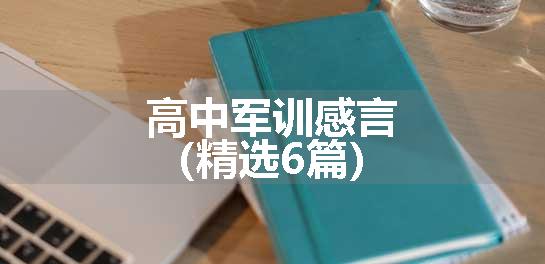 高中军训感言
(精选6篇)